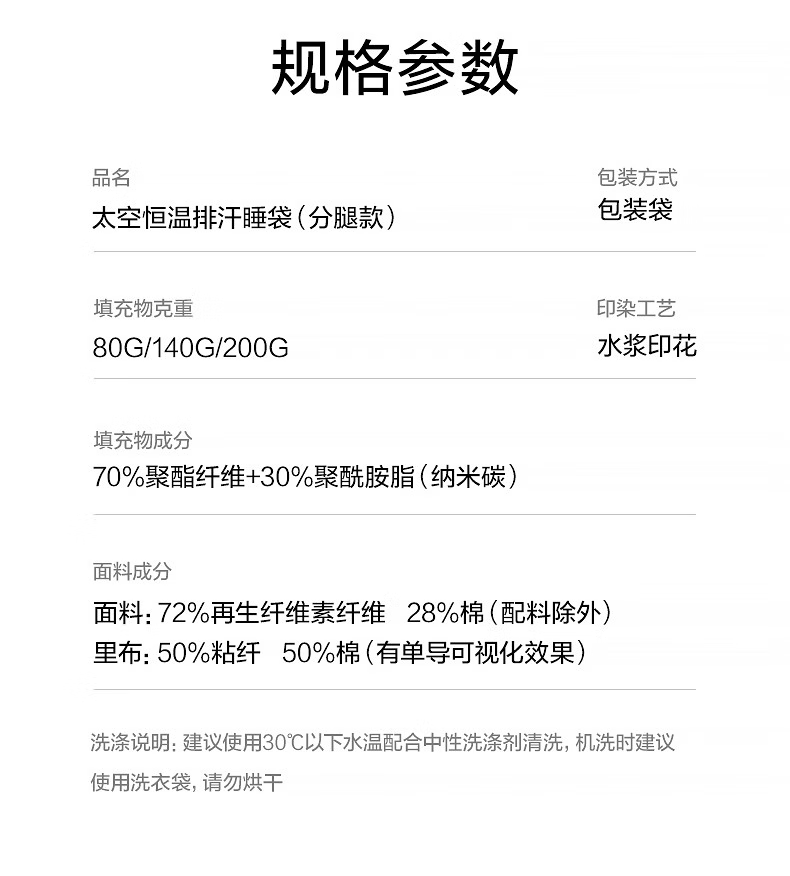 规格参数

品名
太空恒温排汗睡袋（分腿款）

包装方式
包装袋

填充物克重
80G/140G/200G

印染工艺
水浆印花

填充物成分
70%聚酯纤维+30%聚酰胺脂（纳米碳）

面料成分
面料：72%再生纤维素纤维 28%棉（配料除外）
里布：50%粘纤 50%棉（有单导可视化效果）

洗涤说明：建议使用30℃以下水温配合中性洗涤剂清洗，机洗时建议使用洗衣袋，请勿烘干